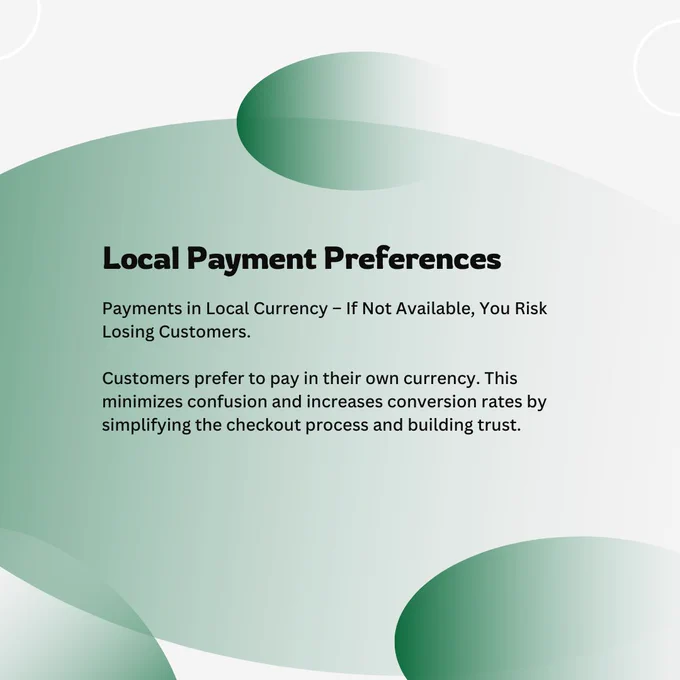 Local Payment Preferences

Payments in Local Currency – If Not Available, You Risk Losing Customers.

Customers prefer to pay in their own currency. This minimizes confusion and increases conversion rates by simplifying the checkout process and building trust.